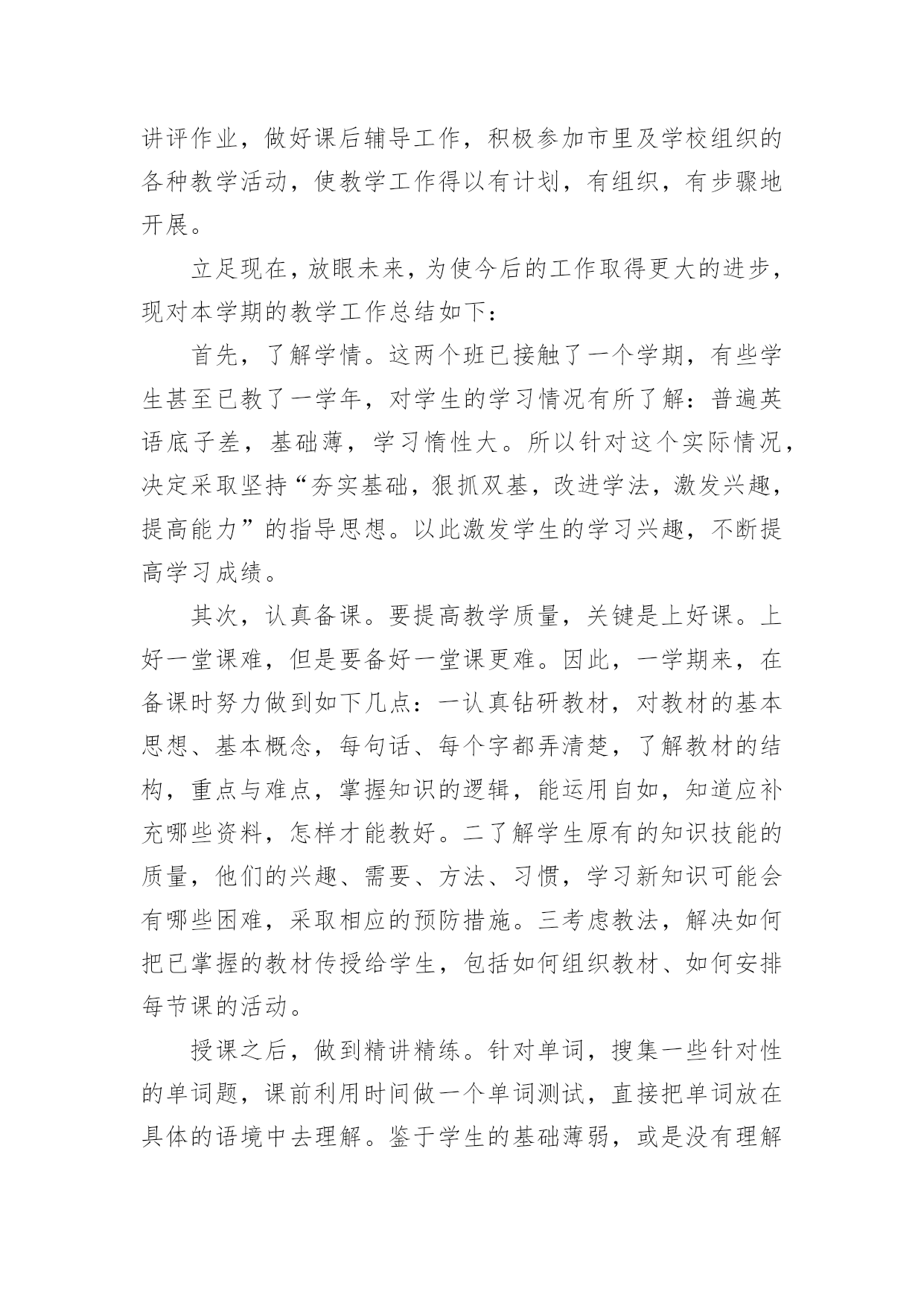 讲评作业，做好课后辅导工作，积极参加市里及学校组织的各种教学活动，使教学工作得以有计划，有组织，有步骤地开展。

立足现在，放眼未来，为使今后的工作取得更大的进步，现对本学期的教学工作总结如下：

首先，了解学情。这两个班已接触了一个学期，有些学生甚至已教了一学年，对学生的学习情况有所了解：普遍英语底子差，基础薄，学习惰性大。所以针对这个实际情况，决定采取坚持“夯实基础，狠抓双基，改进学法，激发兴趣，提高能力”的指导思想。以此激发学生的学习兴趣，不断提高学习成绩。

其次，认真备课。要提高教学质量，关键是上好课。上好一堂课难，但是要备好一堂课更难。因此，一学期来，在备课时努力做到如下几点：一认真钻研教材，对教材的基本思想、基本概念，每句话、每个字都弄清楚，了解教材的结构，重点与难点，掌握知识的逻辑，能运用自如，知道应补充哪些资料，怎样才能教好。二了解学生原有的知识技能的质量，他们的兴趣、需要、方法、习惯，学习新知识可能会有哪些困难，采取相应的预防措施。三考虑教法，解决如何把已掌握的教材传授给学生，包括如何组织教材、如何安排每节课的活动。

授课之后，做到精讲精练。针对单词，搜集一些针对性的单词题，课前利用时间做一个单词测试，直接把单词放在具体的语境中去理解。鉴于学生的基础薄弱，或是没有理解